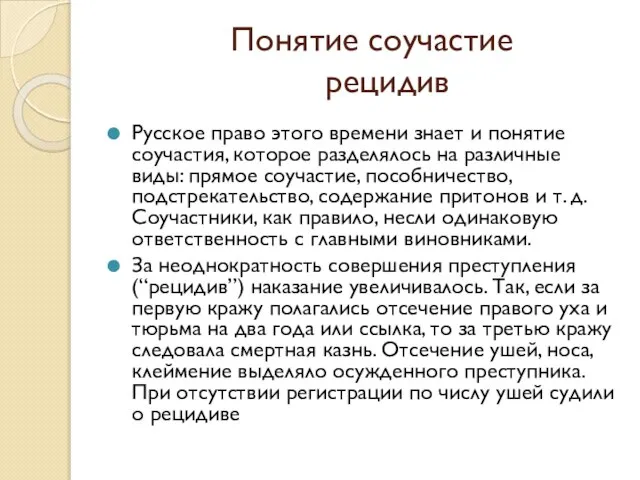 Понятие соучастие рецидив

Русское право этого времени знает и понятие соучастия, которое разделялось на различные виды: прямое соучастие, пособничество, подстрекательство, содержание притонов и т. д. Соучастники, как правило, несли одинаковую ответственность с главными виновниками.

За неоднократность совершения преступления (“рецидив”) наказание увеличивалось. Так, если за первую кражу полагались отсечение правого уха и тюрьма на два года или ссылка, то за третью кражу следовала смертная казнь. Отсечение ушей, носа, клеймение выделяло осужденного преступника. При отсутствии регистрации по числу ушей судили о рецидиве